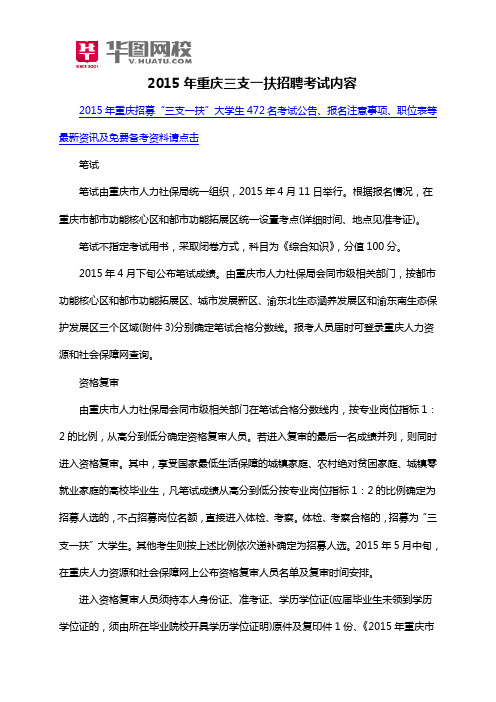 华图网校
V.HUATU.COM

2015 年重庆三支一扶招聘考试内容

2015 年重庆招募“三支一扶”大学生 472 名考试公告、报名注意事项、职位表等最新资讯及免费备考资料请点击

笔试

笔试由重庆市人力社保局统一组织，2015 年 4 月 11 日举行。根据报名情况，在重庆市都市功能核心区和都市功能拓展区统一设置考点(详细时间、地点见准考证)。

笔试不指定考试用书，采取闭卷方式，科目为《综合知识》，分值 100 分。

2015 年 4 月下旬公布笔试成绩。由重庆市人力社保局会同市级相关部门，按都市功能核心区和都市功能拓展区、城市发展新区、渝东北生态涵养发展区和渝东南生态保护发展区三个区域(附件 3)分别确定笔试合格分数线。报考人员届时可登录重庆人力资源和社会保障网查询。

资格复审

由重庆市人力社保局会同市级相关部门在笔试合格分数线内，按专业岗位指标 1：2 的比例，从高分到低分确定资格复审人员。若进入复审的最后一名成绩并列，则同时进入资格复审。其中，享受国家最低生活保障的城镇家庭、农村绝对贫困家庭、城镇零就业家庭的高校毕业生，凡笔试成绩从高分到低分按专业岗位指标 1：2 的比例确定为招募人选的，不占招募岗位名额，直接进入体检、考察。体检、考察合格的，招募为“三支一扶”大学生。其他考生则按上述比例依次递补确定为招募人选。2015 年 5 月中旬，在重庆人力资源和社会保障网上公布资格复审人员名单及复审时间安排。

进入资格复审人员须持本人身份证、准考证、学历学位证(应届毕业生未领到学历学位证的，须由所在毕业院校开具学历学位证明)原件及复印件 1 份、《2015 年重庆市